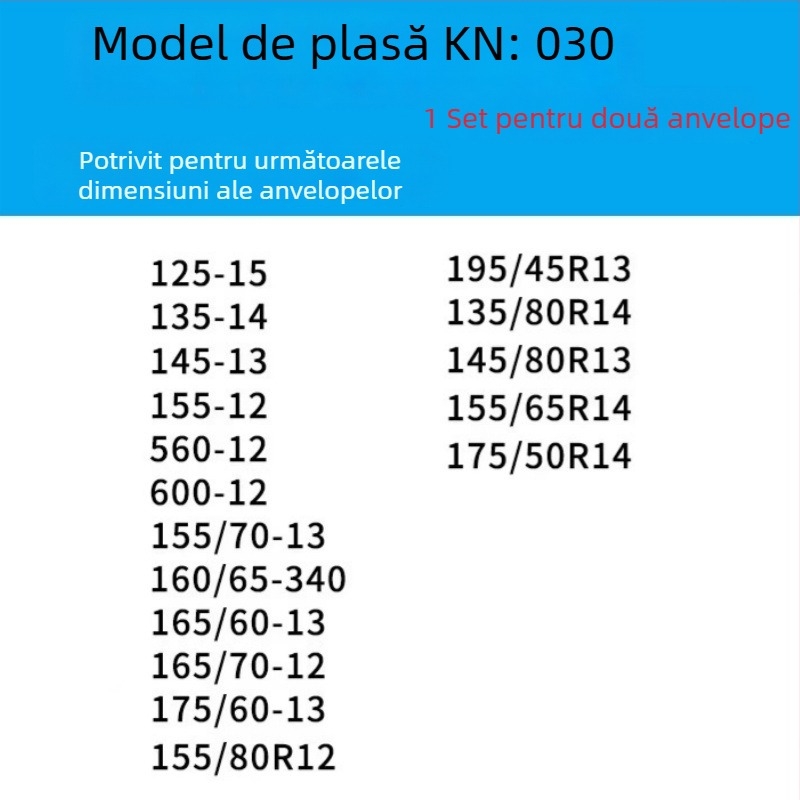 Model de plasă KN: 030

1 Set pentru două anvelope

Potrivit pentru următoarele dimensiuni ale anvelopelor

125-15
135-14
145-13
155-12
560-12
600-12
155/70-13
160/65-340
165/60-13
165/70-12
175/60-13
155/80R12

195/45R13
135/80R14
145/80R13
155/65R14
175/50R14